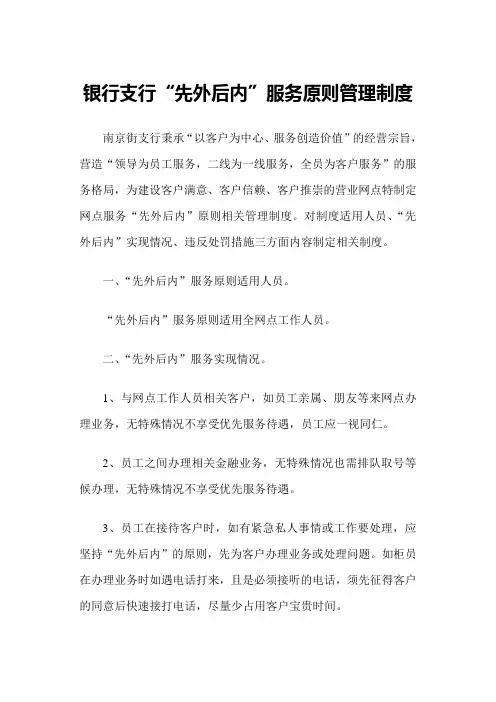 银行支行“先外后内”服务原则管理制度

南京街支行秉承“以客户为中心、服务创造价值”的经营宗旨，营造“领导为员工服务，二线为一线服务，全员为客户服务”的服务格局，为建设客户满意、客户信赖、客户推崇的营业网点特制定网点服务“先外后内”原则相关管理制度。对制度适用人员、“先外后内”实现情况、违反处罚措施三方面内容制定相关制度。

一、“先外后内”服务原则适用人员。

“先外后内”服务原则适用全网点工作人员。

二、“先外后内”服务实现情况。

1、与网点工作人员相关客户，如员工亲属、朋友等来网点办理业务，无特殊情况不享受优先服务待遇，员工应一视同仁。

2、员工之间办理相关金融业务，无特殊情况也需排队取号等候办理，无特殊情况不享受优先服务待遇。

3、员工在接待客户时，如有紧急私人事情或工作要处理，应坚持“先外后内”的原则，先为客户办理业务或处理问题。如柜员在办理业务时如遇电话打来，且是必须接听的电话，须先征得客户的同意后快速接打电话，尽量少占用客户宝贵时间。